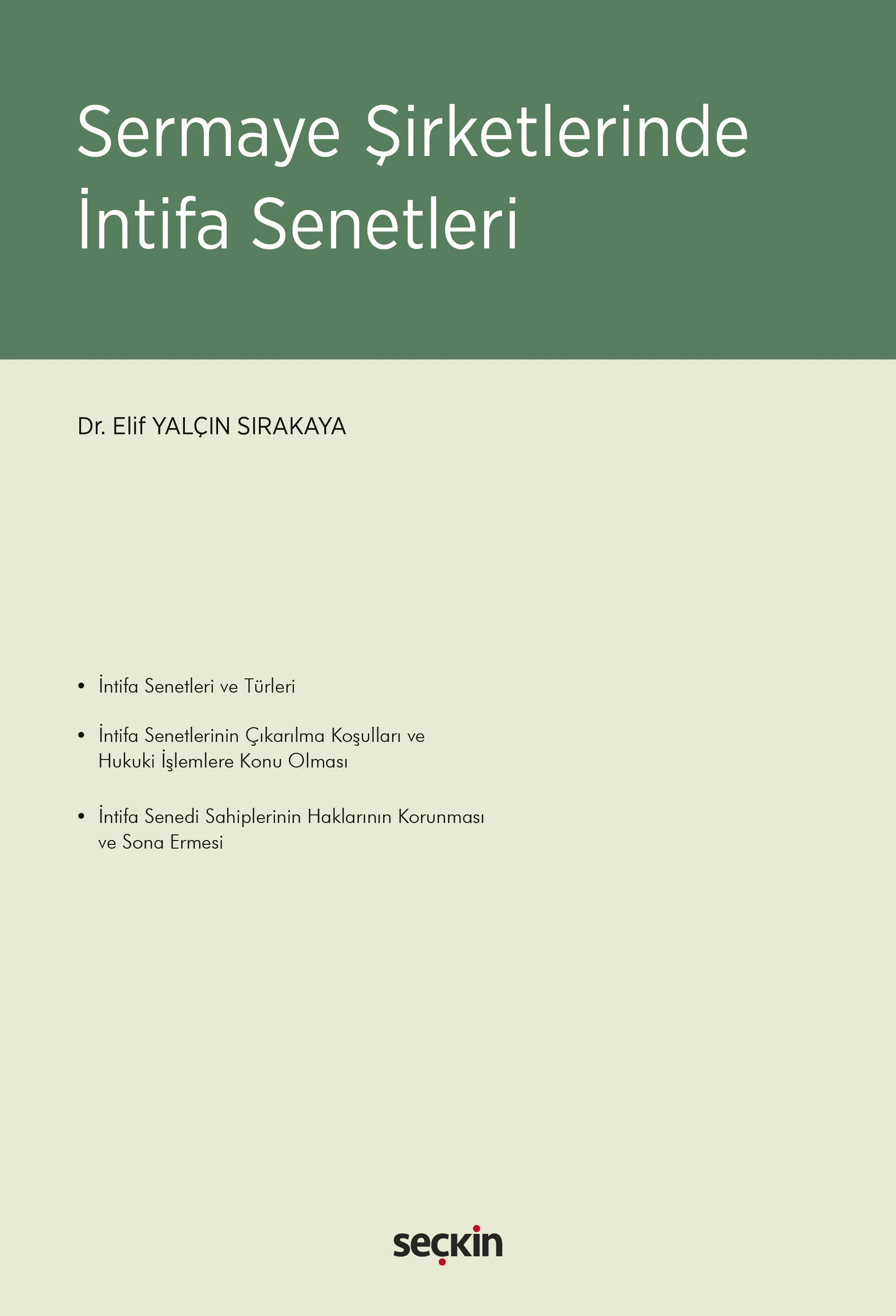 Sermaye Şirketlerinde
İntifa Senetleri

Dr. Elif YALÇIN SIRAKAYA

• İntifa Senetleri ve Türleri

• İntifa Senetlerinin Çıkarılma Koşulları ve Hukuki İşlemlere Konu Olması

• İntifa Senedi Sahiplerinin Haklarının Korunması ve Sona Ermesi

seçkin